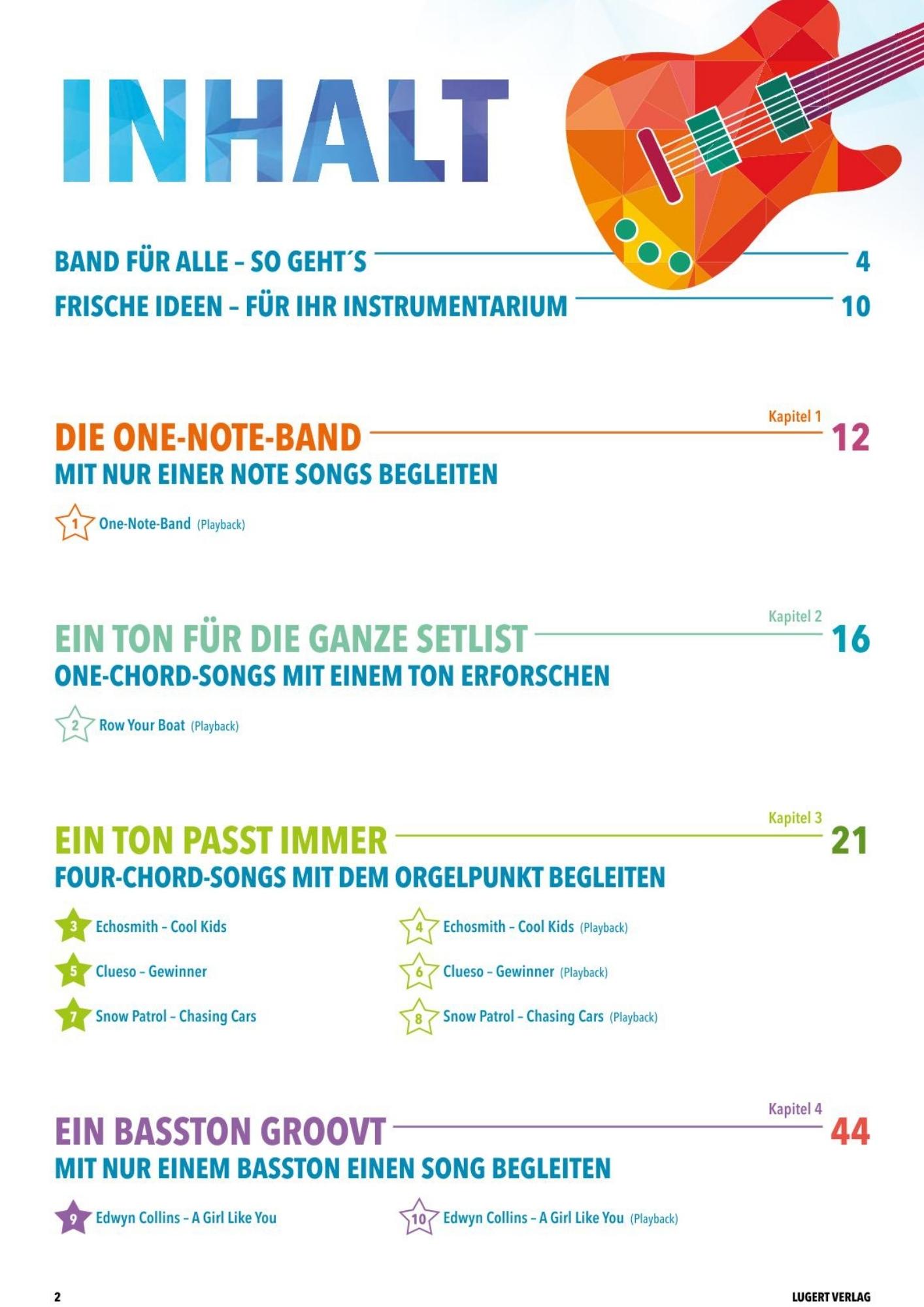 INHALT

BAND FÜR ALLE – SO GEHT´S 4

FRISCHE IDEEN – FÜR IHR INSTRUMENTARIUM 10

Kapitel 1

DIE ONE-NOTE-BAND 12

MIT NUR EINER NOTE SONGS BEGLEITEN

1 One-Note-Band (Playback)

Kapitel 2

EIN TON FÜR DIE GANZE SETLIST 16

ONE-CHORD-SONGS MIT EINEM TON ERFORSCHEN

2 Row Your Boat (Playback)

Kapitel 3

EIN TON PASST IMMER 21

FOUR-CHORD-SONGS MIT DEM ORGELPUNKT BEGLEITEN

3 Echosmith – Cool Kids

5 Clueso – Gewinner

7 Snow Patrol – Chasing Cars

4 Echosmith – Cool Kids (Playback)

6 Clueso – Gewinner (Playback)

8 Snow Patrol – Chasing Cars (Playback)

Kapitel 4

EIN BASSTON GROOVT 44

MIT NUR EINEM BASSTON EINEN SONG BEGLEITEN

9 Edwyn Collins – A Girl Like You

10 Edwyn Collins – A Girl Like You (Playback)

2

LUGERT VERLAG